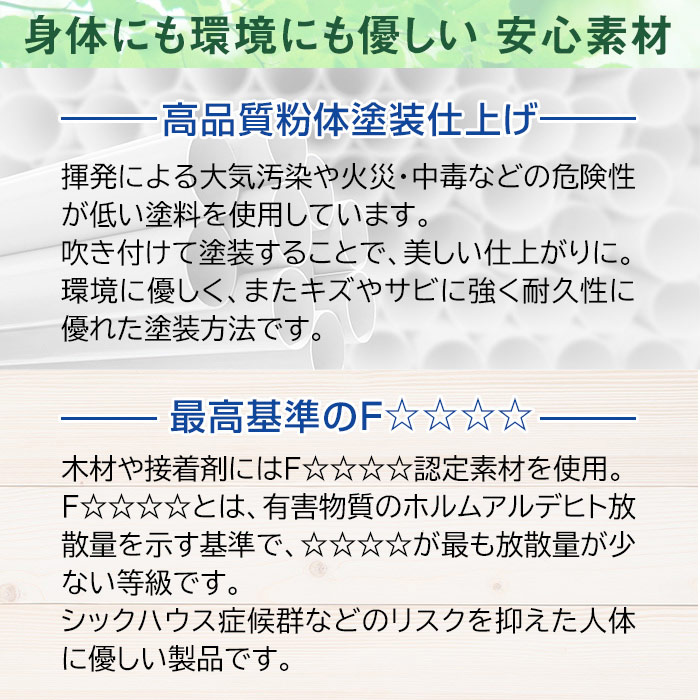 身体にも環境にも優しい 安心素材

高品質粉体塗装仕上げ

揮発による大気汚染や火災・中毒などの危険性が低い塗料を使用しています。
吹き付けて塗装することで、美しい仕上がりに。
環境に優しく、またキズやサビに強く耐久性に優れた塗装方法です。

最高基準のF☆☆☆☆

木材や接着剤にはF☆☆☆☆認定素材を使用。
F☆☆☆☆とは、有害物質のホルムアルデヒト放散量を示す基準で、☆☆☆☆が最も放散量が少ない等級です。
シックハウス症候群などのリスクを抑えた人体に優しい製品です。